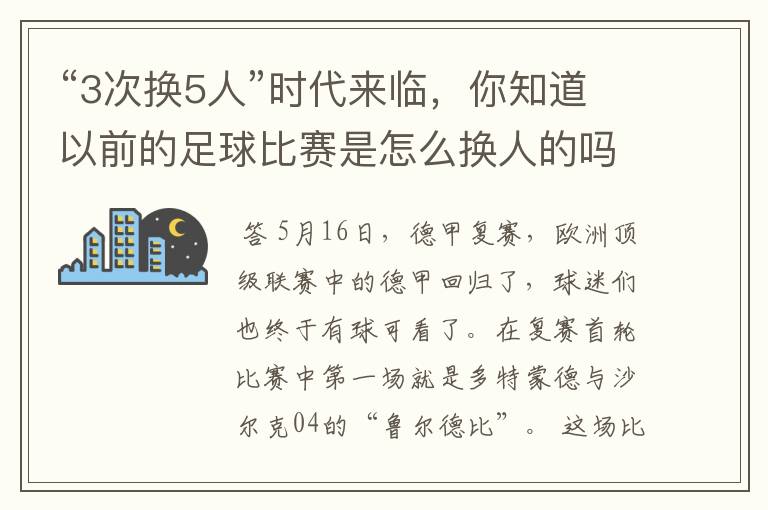 “3次换5人”时代来临，你知道以前的足球比赛是怎么换人的吗

答 5月16日，德甲复赛，欧洲顶级联赛中的德甲回归了，球迷们也终于有球可看了。在复赛首轮比赛中第一场就是多特蒙德与沙尔克04的“鲁尔德比”。 这场比